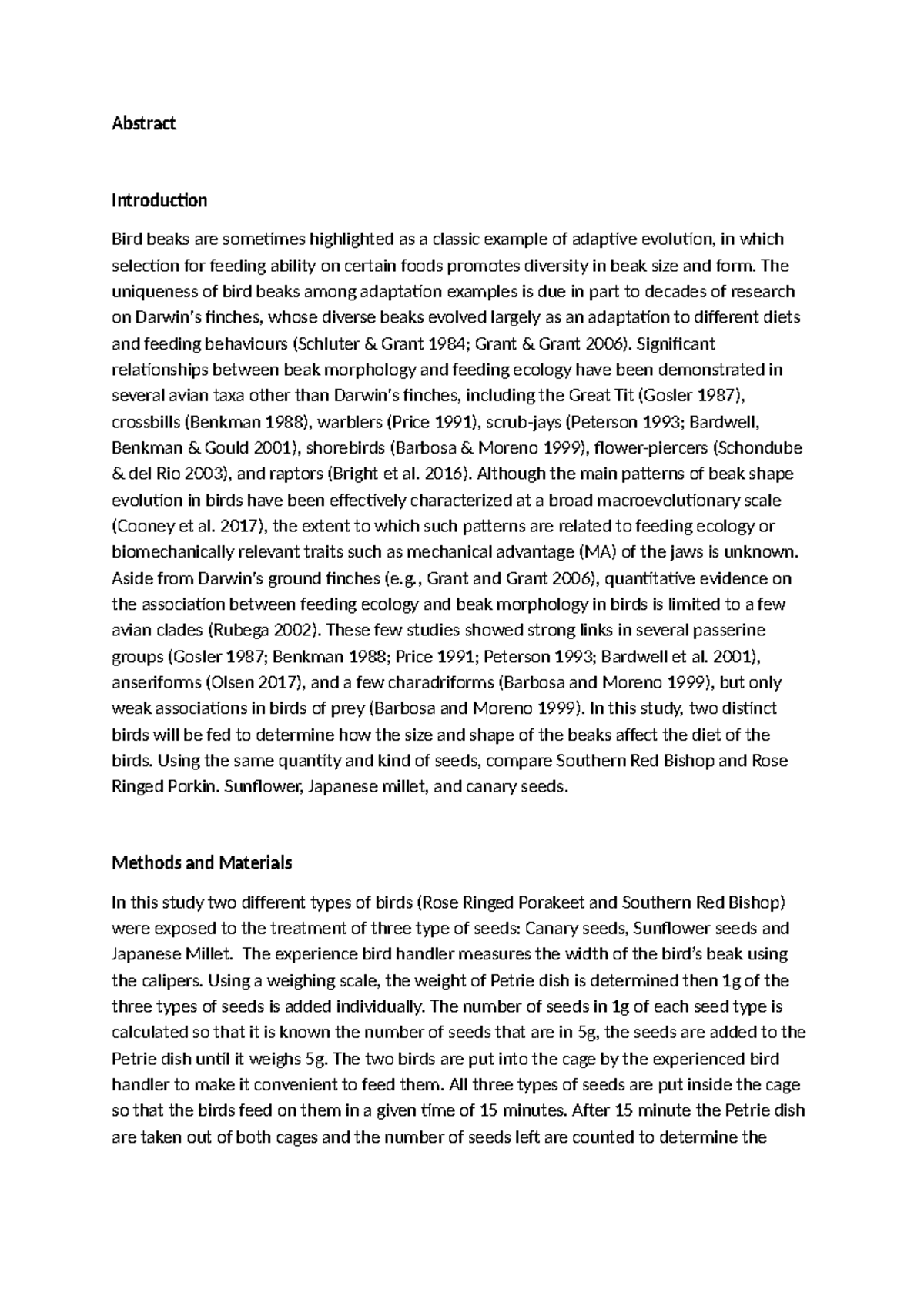 Abstract

Introduction

Bird beaks are sometimes highlighted as a classic example of adaptive evolution, in which selection for feeding ability on certain foods promotes diversity in beak size and form. The uniqueness of bird beaks among adaptation examples is due in part to decades of research on Darwin's finches, whose diverse beaks evolved largely as an adaptation to different diets and feeding behaviours (Schluter & Grant 1984; Grant & Grant 2006). Significant relationships between beak morphology and feeding ecology have been demonstrated in several avian taxa other than Darwin's finches, including the Great Tit (Gosler 1987), crossbills (Benkman 1988), warblers (Price 1991), scrub-jays (Peterson 1993; Bardwell, Benkman & Gould 2001), shorebirds (Barbosa & Moreno 1999), flower-piercers (Schondube & del Rio 2003), and raptors (Bright et al. 2016). Although the main patterns of beak shape evolution in birds have been effectively characterized at a broad macroevolutionary scale (Cooney et al. 2017), the extent to which such patterns are related to feeding ecology or biomechanically relevant traits such as mechanical advantage (MA) of the jaws is unknown. Aside from Darwin's ground finches (e.g., Grant and Grant 2006), quantitative evidence on the association between feeding ecology and beak morphology in birds is limited to a few avian clades (Rubega 2002). These few studies showed strong links in several passerine groups (Gosler 1987; Benkman 1988; Price 1991; Peterson 1993; Bardwell et al. 2001), anserifoms (Olsen 2017), and a few charadriforms (Barbosa and Moreno 1999), but only weak associations in birds of prey (Barbosa and Moreno 1999). In this study, two distinct birds will be fed to determine how the size and shape of the beaks affect the diet of the birds. Using the same quantity and kind of seeds, compare Southern Red Bishop and Rose Ringed Porkin. Sunflower, Japanese millet, and canary seeds.

Methods and Materials

In this study two different types of birds (Rose Ringed Porakeet and Southern Red Bishop) were exposed to the treatment of three type of seeds: Canary seeds, Sunflower seeds and Japanese Millet. The experience bird handler measures the width of the bird's beak using the calipers. Using a weighing scale, the weight of Petrie dish is determined then 1g of the three types of seeds is added individually. The number of seeds in 1g of each seed type is calculated so that it is known the number of seeds that are in 5g, the seeds are added to the Petrie dish until it weighs 5g. The two birds are put into the cage by the experienced bird handler to make it convenient to feed them. All three types of seeds are put inside the cage so that the birds feed on them in a given time of 15 minutes. After 15 minute the Petrie dish are taken out of both cages and the number of seeds left are counted to determine the